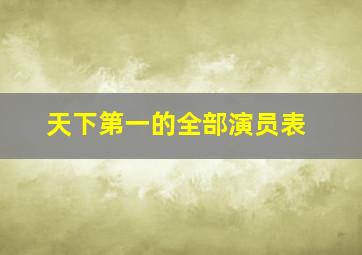 天下第一的全部演员表